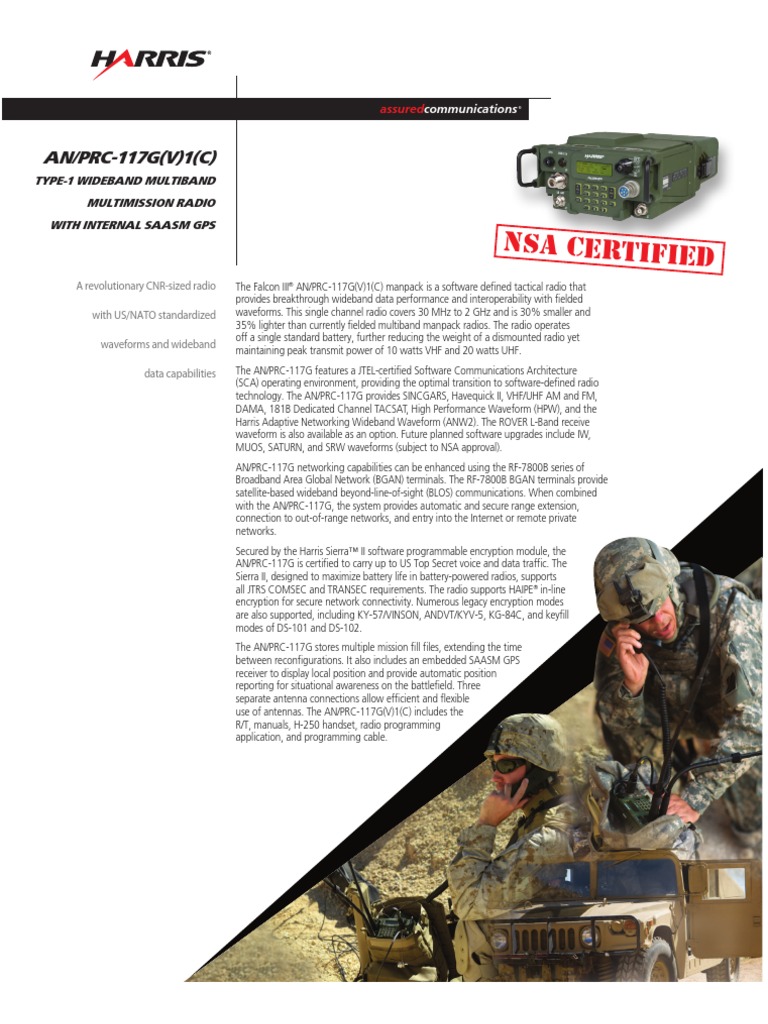 HARRIS®

assuredcommunications®

AN/PRC-117G(V)1(C)

TYPE-1 WIDEBAND MULTIBAND MULTIMISSION RADIO WITH INTERNAL SAASM GPS

NSA CERTIFIED

A revolutionary CNR-sized radio with US/NATO standardized waveforms and wideband data capabilities

The Falcon III® AN/PRC-117G(V)1(C) manpack is a software defined tactical radio that provides breakthrough wideband data performance and interoperability with fielded waveforms. This single channel radio covers 30 MHz to 2 GHz and is 30% smaller and 35% lighter than currently fielded multiband manpack radios. The radio operates off a single standard battery, further reducing the weight of a dismounted radio yet maintaining peak transmit power of 10 watts VHF and 20 watts UHF.

The AN/PRC-117G features a JTEL-certified Software Communications Architecture (SCA) operating environment, providing the optimal transition to software-defined radio technology. The AN/PRC-117G provides SINCGARS, Havequick II, VHF/UHF AM and FM, DAMA, 181B Dedicated Channel TACSAT, High Performance Waveform (HPW), and the Harris Adaptive Networking Wideband Waveform (ANW2). The ROVER L-Band receive waveform is also available as an option. Future planned software upgrades include IW, MUOS, SATURN, and SRW waveforms (subject to NSA approval).

AN/PRC-117G networking capabilities can be enhanced using the RF-7800B series of Broadband Area Global Network (BGAN) terminals. The RF-7800B BGAN terminals provide satellite-based wideband beyond-line-of-sight (BLOS) communications. When combined with the AN/PRC-117G, the system provides automatic and secure range extension, connection to out-of-range networks, and entry into the Internet or remote private networks.

Secured by the Harris Sierra™ II software programmable encryption module, the AN/PRC-117G is certified to carry up to US Top Secret voice and data traffic. The Sierra II, designed to maximize battery life in battery-powered radios, supports all JTRS COMSEC and TRANSEC requirements. The radio supports HAIPE® in-line encryption for secure network connectivity. Numerous legacy encryption modes are also supported, including KY-57/VINSON, ANDVT/KYV-5, KG-84C, and keyfill modes of DS-101 and DS-102.

The AN/PRC-117G stores multiple mission fill files, extending the time between reconfigurations. It also includes an embedded SAASM GPS receiver to display local position and provide automatic position reporting for situational awareness on the battlefield. Three separate antenna connections allow efficient and flexible use of antennas. The AN/PRC-117G(V)1(C) includes the R/T, manuals, H-250 handset, radio programming application, and programming cable.